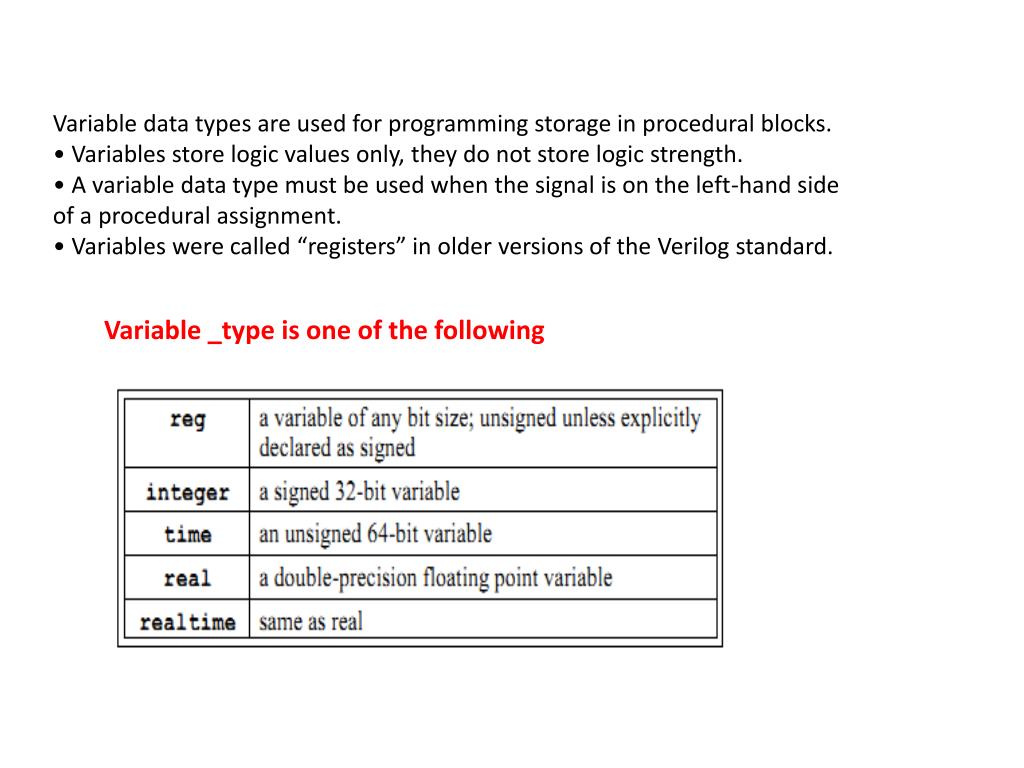 Variable data types are used for programming storage in procedural blocks.
• Variables store logic values only, they do not store logic strength.
• A variable data type must be used when the signal is on the left-hand side of a procedural assignment.
• Variables were called “registers” in older versions of the Verilog standard.

Variable _type is one of the following

| reg | a variable of any bit size; unsigned unless explicitly declared as signed |
|---|---|
| integer | a signed 32-bit variable |
| time | an unsigned 64-bit variable |
| real | a double-precision floating point variable |
| realtime | same as real |